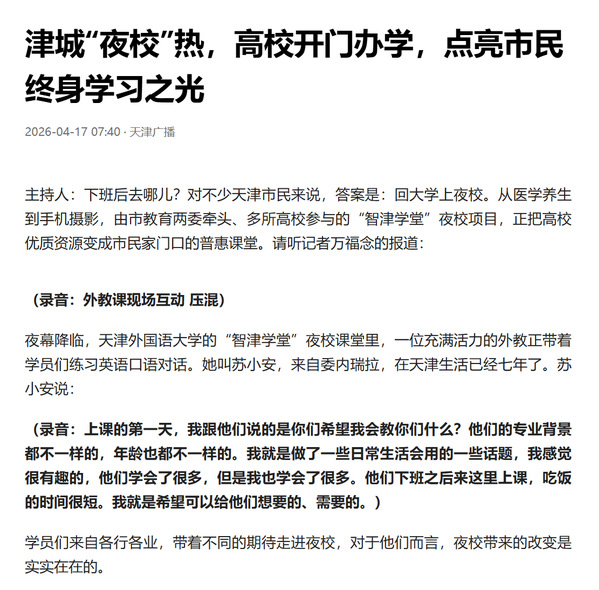 津城“夜校”热，高校开门办学，点亮市民终身学习之光

2026-04-17 07:40 · 天津广播

主持人：下班后去哪儿？对不少天津市民来说，答案是：回大学上夜校。从医学养生到手机摄影，由市教育两委牵头、多所高校参与的“智津学堂”夜校项目，正把高校优质资源变成市民家门口的普惠课堂。请听记者万福念的报道：

（录音：外教课现场互动 压混）

夜幕降临，天津外国语大学的“智津学堂”夜校课堂里，一位充满活力的外教正带着学员们练习英语口语对话。她叫苏小安，来自委内瑞拉，在天津生活已经七年了。苏小安说：

（录音：上课的第一天，我跟他们说的是你们希望我会教你们什么？他们的专业背景都不一样的，年龄也都不一样的。我就是做了一些日常生活会用的一些话题，我感觉很有趣的，他们学会了很多，但是我也学会了很多。他们下班之后来这里上课，吃饭的时间很短。我就是希望可以给他们想要的、需要的。）

学员们来自各行各业，带着不同的期待走进夜校，对于他们而言，夜校带来的改变是实实在在的。